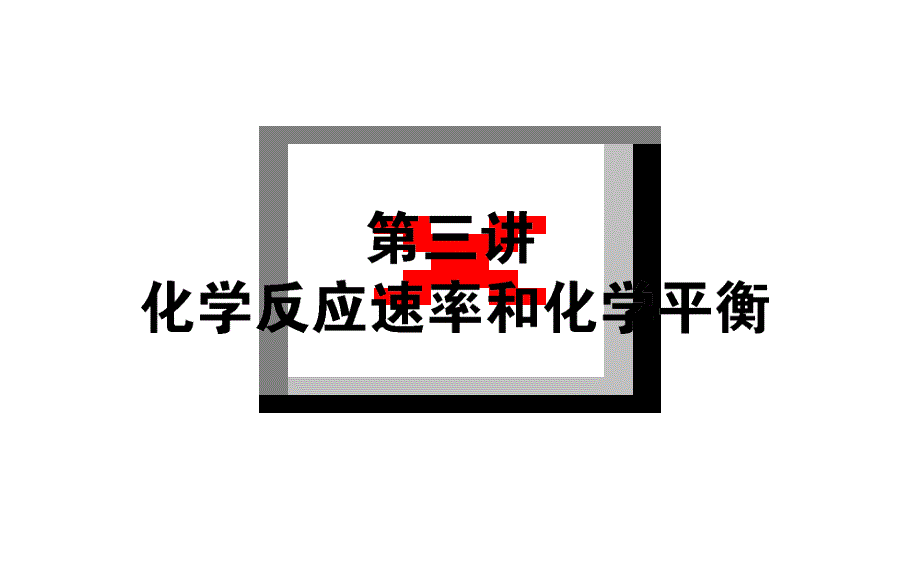 第三讲
化学反应速率和化学平衡